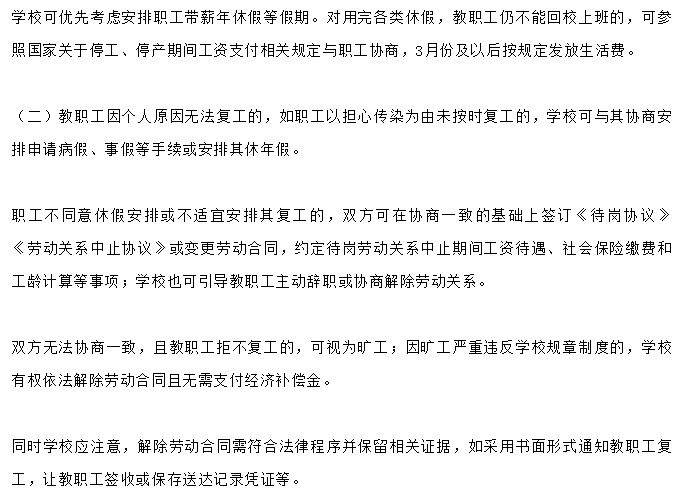 学校可优先考虑安排职工带薪年休假等假期。对用完各类休假，教职工仍不能回校上班的，可参照国家关于停工、停产期间工资支付相关规定与职工协商，3月份及以后按规定发放生活费。

（二）教职工因个人原因无法复工的，如职工以担心传染为由未按时复工的，学校可与其协商安排申请病假、事假等手续或安排其休年假。

职工不同意休假安排或不适宜安排其复工的，双方可在协商一致的基础上签订《待岗协议》《劳动关系中止协议》或变更劳动合同，约定待岗劳动关系中止期间工资待遇、社会保险缴费和工龄计算等事项；学校也可引导教职工主动辞职或协商解除劳动关系。

双方无法协商一致，且教职工拒不复工的，可视为旷工；因旷工严重违反学校规章制度的，学校有权依法解除劳动合同且无需支付经济补偿金。

同时学校应注意，解除劳动合同需符合法律程序并保留相关证据，如采用书面形式通知教职工复工，让教职工签收或保存送达记录凭证等。